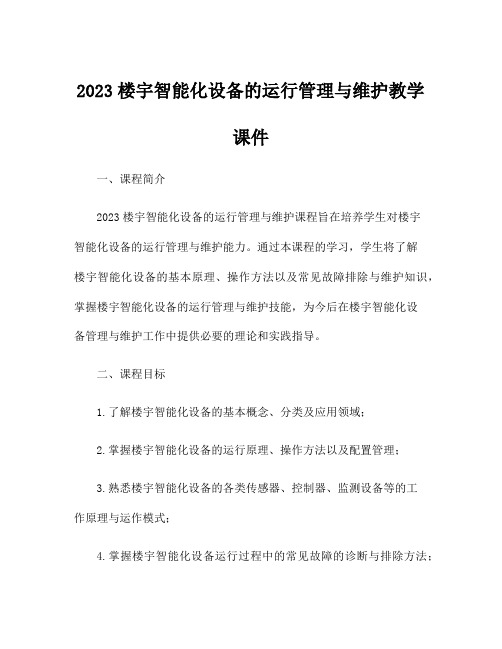 2023 楼宇智能化设备的运行管理与维护教学课件

一、课程简介

2023 楼宇智能化设备的运行管理与维护课程旨在培养学生对楼宇智能化设备的运行管理与维护能力。通过本课程的学习，学生将了解楼宇智能化设备的基本原理、操作方法以及常见故障排除与维护知识，掌握楼宇智能化设备的运行管理与维护技能，为今后在楼宇智能化设备管理与维护工作中提供必要的理论和实践指导。

二、课程目标

1. 了解楼宇智能化设备的基本概念、分类及应用领域；

2. 掌握楼宇智能化设备的运行原理、操作方法以及配置管理；

3. 熟悉楼宇智能化设备的各类传感器、控制器、监测设备等的工作原理与运作模式；

4. 掌握楼宇智能化设备运行过程中的常见故障的诊断与排除方法；